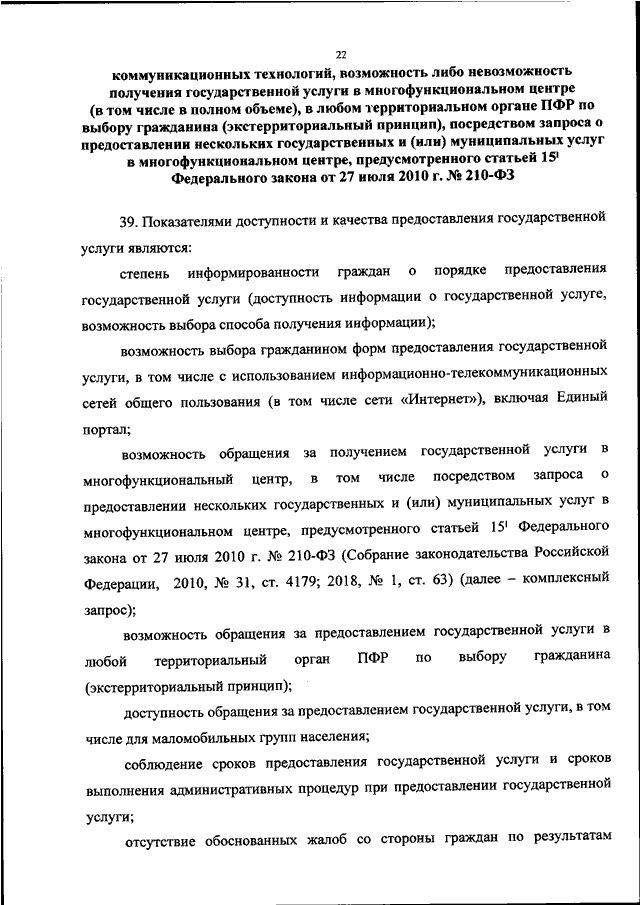 22

коммуникационных технологий, возможность либо невозможность получения государственной услуги в многофункциональном центре (в том числе в полном объеме), в любом территориальном органе ПФР по выбору гражданина (экстерриториальный принцип), посредством запроса о предоставлении нескольких государственных и (или) муниципальных услуг в многофункциональном центре, предусмотренного статьей $15^1$ Федерального закона от 27 июля 2010 г. № 210-ФЗ

39. Показателями доступности и качества предоставления государственной услуги являются:

степень информированности граждан о порядке предоставления государственной услуги (доступность информации о государственной услуге, возможность выбора способа получения информации);

возможность выбора гражданином форм предоставления государственной услуги, в том числе с использованием информационно-телекоммуникационных сетей общего пользования (в том числе сети «Интернет»), включая Единый портал;

возможность обращения за получением государственной услуги в многофункциональный центр, в том числе посредством запроса о предоставлении нескольких государственных и (или) муниципальных услуг в многофункциональном центре, предусмотренного статьей $15^1$ Федерального закона от 27 июля 2010 г. № 210-ФЗ (Собрание законодательства Российской Федерации, 2010, № 31, ст. 4179; 2018, № 1, ст. 63) (далее – комплексный запрос);

возможность обращения за предоставлением государственной услуги в любой территориальный орган ПФР по выбору гражданина (экстерриториальный принцип);

доступность обращения за предоставлением государственной услуги, в том числе для маломобильных групп населения;

соблюдение сроков предоставления государственной услуги и сроков выполнения административных процедур при предоставлении государственной услуги;

отсутствие обоснованных жалоб со стороны граждан по результатам